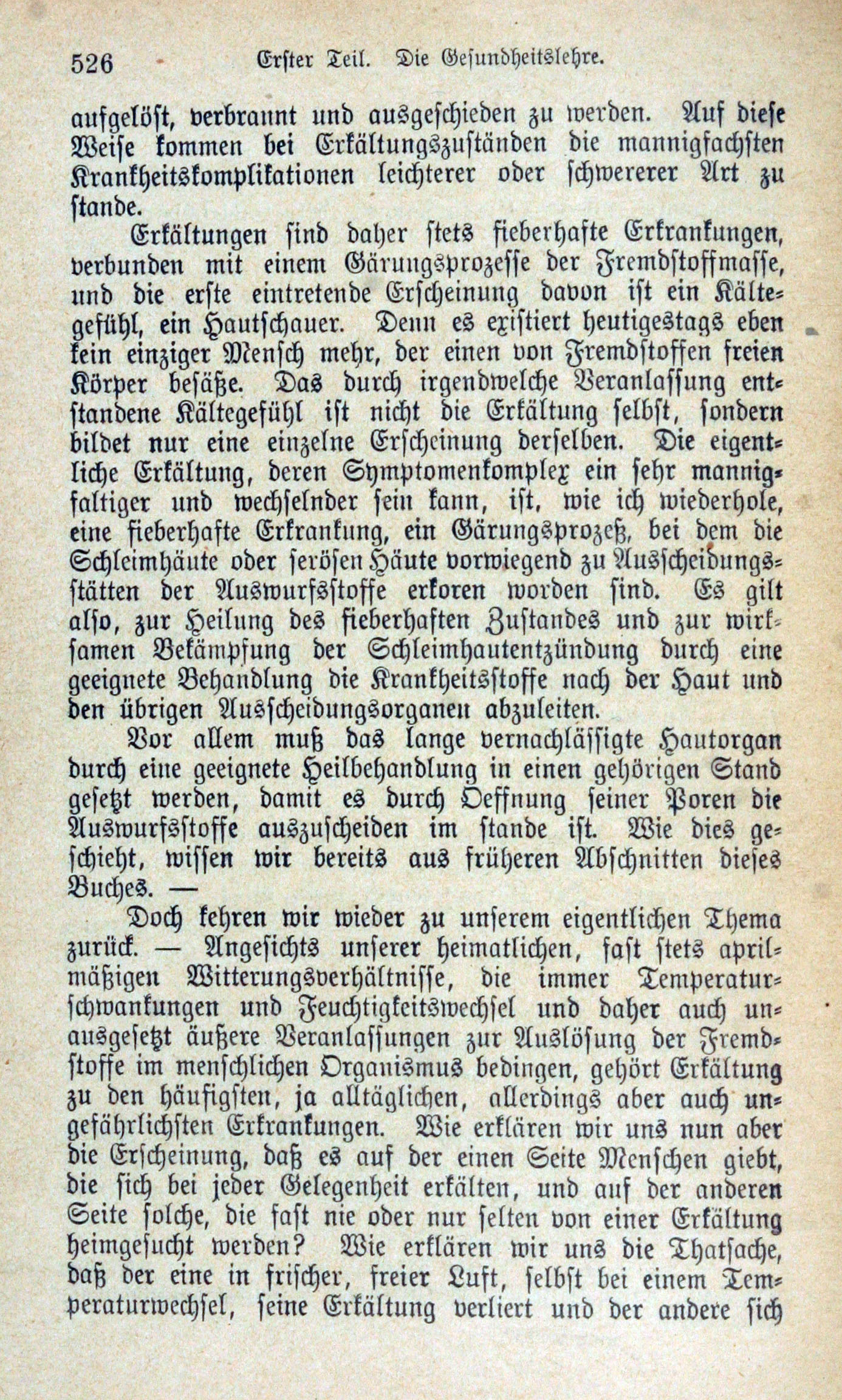 526 Erster Teil. Die Gesundheitslehre.

aufgelöst, verbrannt und ausgeschieden zu werden. Auf diese Weise kommen bei Erkältungszuständen die mannigfachsten Krankheitskomplikationen leichterer oder schwererer Art zu stande.

Erkältungen sind daher stets fieberhafte Erkrankungen, verbunden mit einem Gärungsprozesse der Fremdstoffmasse, und die erste eintretende Erscheinung davon ist ein Kältegefühl, ein Hautschauer. Denn es existiert heutigestags eben kein einziger Mensch mehr, der einen von Fremdstoffen freien Körper besäße. Das durch irgendwelche Veranlassung entstandene Kältegefühl ist nicht die Erkältung selbst, sondern bildet nur eine einzelne Erscheinung derselben. Die eigentliche Erkältung, deren Symptomenkomplex ein sehr mannigfaltiger und wechselnder sein kann, ist, wie ich wiederhole, eine fieberhafte Erkrankung, ein Gärungsprozeß, bei dem die Schleimhäute oder serösen Häute vorwiegend zu Ausscheidungsstätten der Auswurfsstoffe erkoren worden sind. Es gilt also, zur Heilung des fieberhaften Zustandes und zur wirksamen Bekämpfung der Schleimhautentzündung durch eine geeignete Behandlung die Krankheitsstoffe nach der Haut und den übrigen Ausscheidungsorganen abzuleiten.

Vor allem muß das lange vernachlässigte Hautorgan durch eine geeignete Heilbehandlung in einen gehörigen Stand gesetzt werden, damit es durch Oeffnung seiner Poren die Auswurfsstoffe auszuscheiden im stande ist. Wie dies geschieht, wissen wir bereits aus früheren Abschnitten dieses Buches. —

Doch kehren wir wieder zu unserem eigentlichen Thema zurück. — Angesichts unserer heimatlichen, fast stets aprilmäßigen Witterungsverhältnisse, die immer Temperaturschwankungen und Feuchtigkeitswechsel und daher auch unausgesetzt äußere Veranlassungen zur Auslösung der Fremdstoffe im menschlichen Organismus bedingen, gehört Erkältung zu den häufigsten, ja alltäglichen, allerdings aber auch ungefährlichsten Erkrankungen. Wie erklären wir uns nun aber die Erscheinung, daß es auf der einen Seite Menschen giebt, die sich bei jeder Gelegenheit erkälten, und auf der anderen Seite solche, die fast nie oder nur selten von einer Erkältung heimgesucht werden? Wie erklären wir uns die Thatsache, daß der eine in frischer, freier Luft, selbst bei einem Temperaturwechsel, seine Erkältung verliert und der andere sich